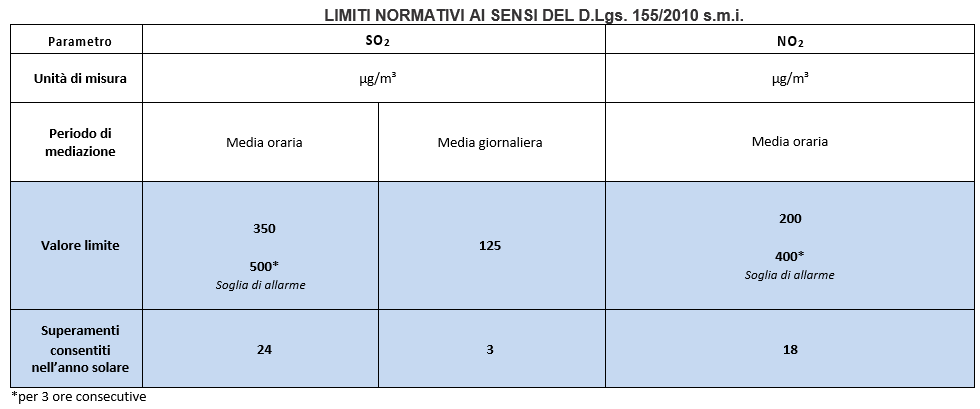 LIMITI NORMATIVI AI SENSI DEL D.Lgs. 155/2010 s.m.i.

| Parametro | $SO_2$ | | $NO_2$ |
|---|---|---|---|
| Unità di misura | µg/m³ | | µg/m³ |
| Periodo di mediazione | Media oraria | Media giornaliera | Media oraria |
| Valore limite | 350 500* Soglia di allarme | 125 | 200 400* Soglia di allarme |
| Superamenti consentiti nell'anno solare | 24 | 3 | 18 |

*per 3 ore consecutive